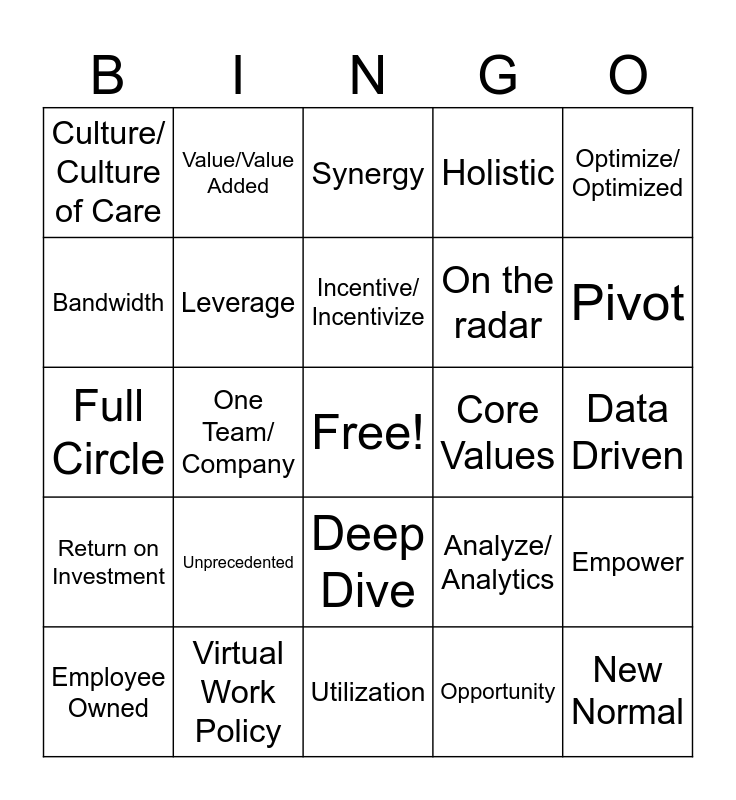 | B | I | N | G | O |
|---|---|---|---|---|
| Culture/ Culture of Care | Value/Value Added | Synergy | Holistic | Optimize/ Optimized |
| Bandwidth | Leverage | Incentive/ Incentivize | On the radar | Pivot |
| Full Circle | One Team/ Company | Free! | Core Values | Data Driven |
| Return on Investment | Unprecedented | Deep Dive | Analyze/ Analytics | Empower |
| Employee Owned | Virtual Work Policy | Utilization | Opportunity | New Normal |